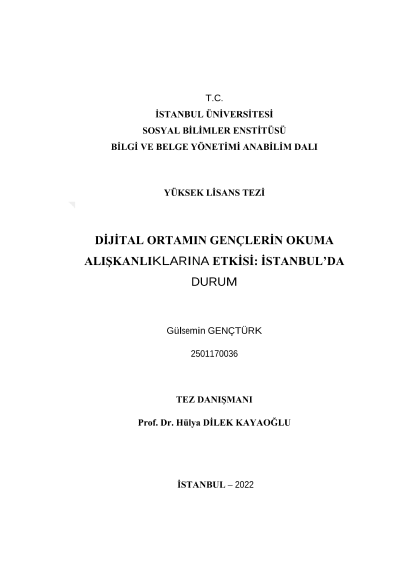 T.C.
İSTANBUL ÜNİVERSİTESİ
SOSYAL BİLİMLER ENSTİTÜSÜ
BİLGİ VE BELGE YÖNETİMİ ANABİLİM DALI

YÜKSEK LİSANS TEZİ

DİJİTAL ORTAMIN GENÇLERİN OKUMA ALIŞKANLIKLARINA ETKİSİ: İSTANBUL'DA DURUM

Gülsemin GENÇTÜRK

2501170036

TEZ DANIŞMANI

Prof. Dr. Hülya DİLEK KAYAOĞLU

İSTANBUL – 2022